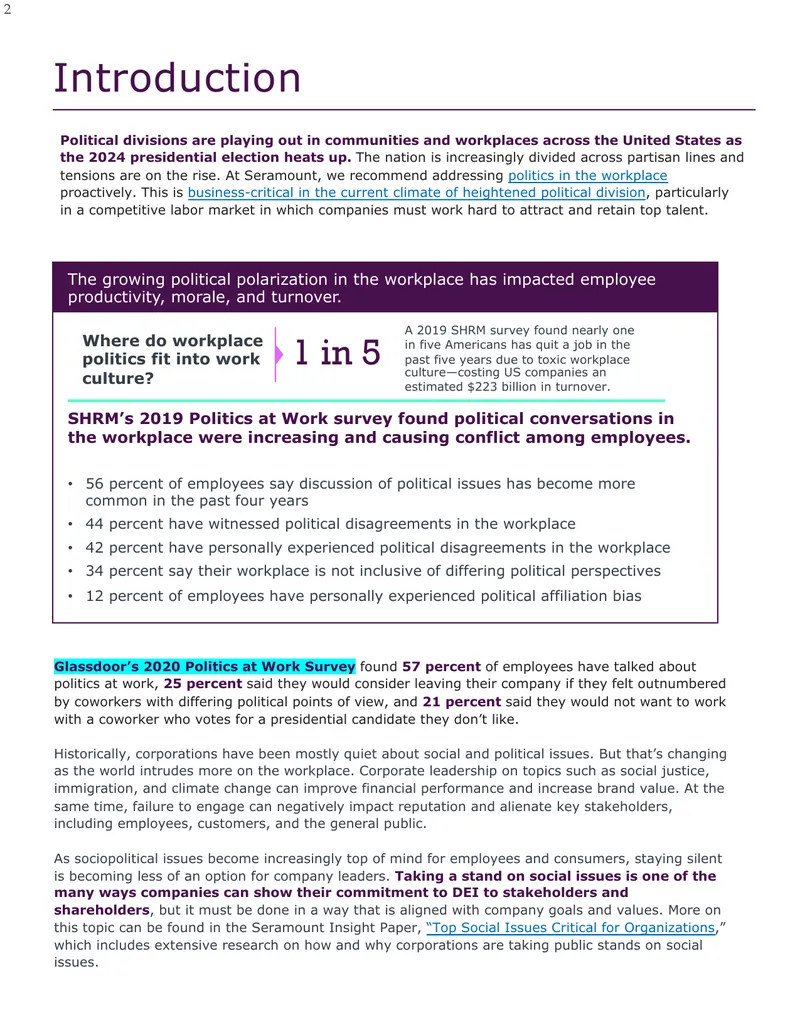 2

Introduction

Political divisions are playing out in communities and workplaces across the United States as the 2024 presidential election heats up. The nation is increasingly divided across partisan lines and tensions are on the rise. At Seramount, we recommend addressing politics in the workplace proactively. This is business-critical in the current climate of heightened political division, particularly in a competitive labor market in which companies must work hard to attract and retain top talent.

The growing political polarization in the workplace has impacted employee productivity, morale, and turnover.

Where do workplace politics fit into work culture?

1 in 5

A 2019 SHRM survey found nearly one in five Americans has quit a job in the past five years due to toxic workplace culture—costing US companies an estimated $223 billion in turnover.

SHRM's 2019 Politics at Work survey found political conversations in the workplace were increasing and causing conflict among employees.

• 56 percent of employees say discussion of political issues has become more common in the past four years
• 44 percent have witnessed political disagreements in the workplace
• 42 percent have personally experienced political disagreements in the workplace
• 34 percent say their workplace is not inclusive of differing political perspectives
• 12 percent of employees have personally experienced political affiliation bias

Glassdoor's 2020 Politics at Work Survey found 57 percent of employees have talked about politics at work, 25 percent said they would consider leaving their company if they felt outnumbered by coworkers with differing political points of view, and 21 percent said they would not want to work with a coworker who votes for a presidential candidate they don't like.

Historically, corporations have been mostly quiet about social and political issues. But that's changing as the world intrudes more on the workplace. Corporate leadership on topics such as social justice, immigration, and climate change can improve financial performance and increase brand value. At the same time, failure to engage can negatively impact reputation and alienate key stakeholders, including employees, customers, and the general public.

As sociopolitical issues become increasingly top of mind for employees and consumers, staying silent is becoming less of an option for company leaders. Taking a stand on social issues is one of the many ways companies can show their commitment to DEI to stakeholders and shareholders, but it must be done in a way that is aligned with company goals and values. More on this topic can be found in the Seramount Insight Paper, "Top Social Issues Critical for Organizations," which includes extensive research on how and why corporations are taking public stands on social issues.